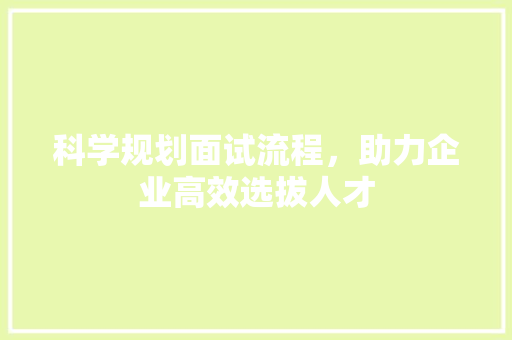 科学规划面试流程，助力企业高效选拔人才